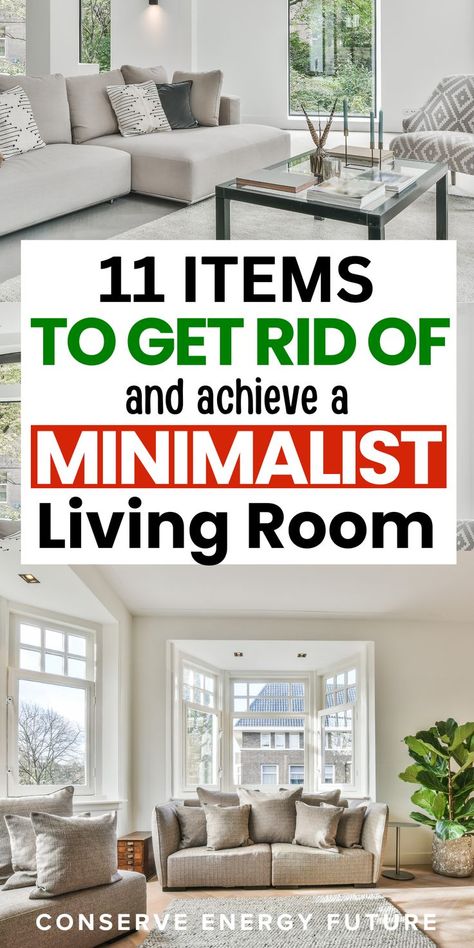 11 ITEMS
TO GET RID OF
and achieve a
MINIMALIST
Living Room

CONSERVE ENERGY FUTURE